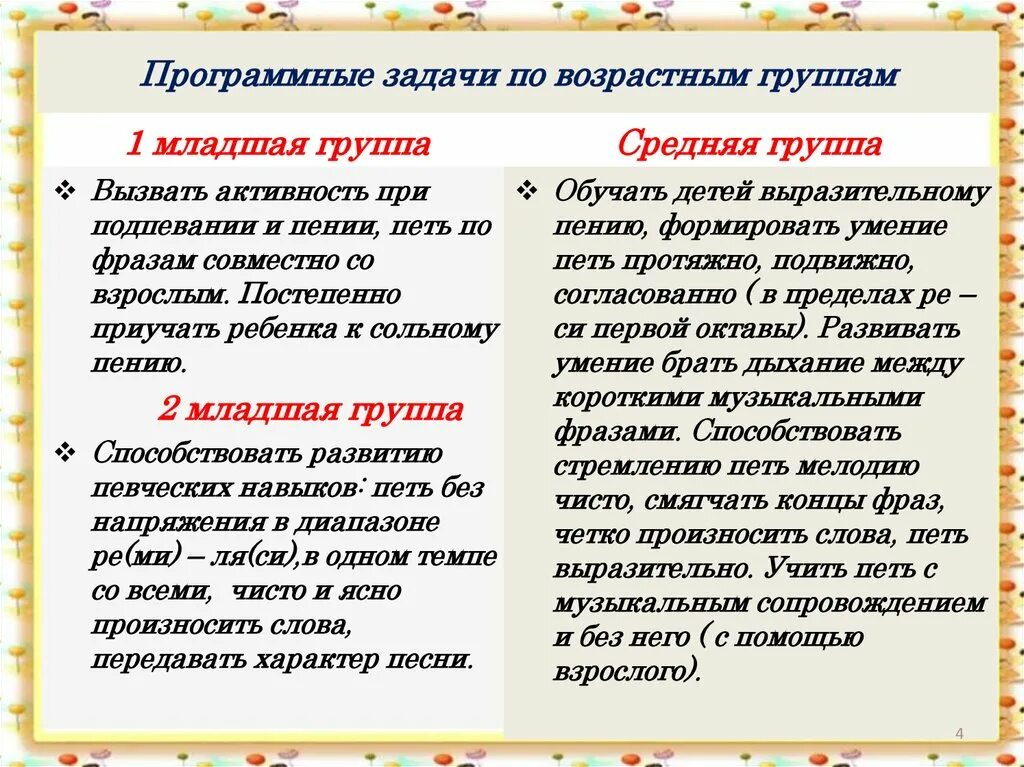 Программные задачи по возрастным группам

1 младшая группа

❖ Вызвать активность при подпевании и пении, петь по фразам совместно со взрослым. Постепенно приучать ребенка к сольному пению.

2 младшая группа

❖ Способствовать развитию певческих навыков: петь без напряжения в диапазоне ре(ми) – ля(си),в одном темпе со всеми, чисто и ясно произносить слова, передавать характер песни.

Средняя группа

❖ Обучать детей выразительному пению, формировать умение петь протяжно, подвижно, согласованно ( в пределах ре – си первой октавы). Развивать умение брать дыхание между короткими музыкальными фразами. Способствовать стремлению петь мелодию чисто, смягчать концы фраз, четко произносить слова, петь выразительно. Учить петь с музыкальным сопровождением и без него ( с помощью взрослого).

4